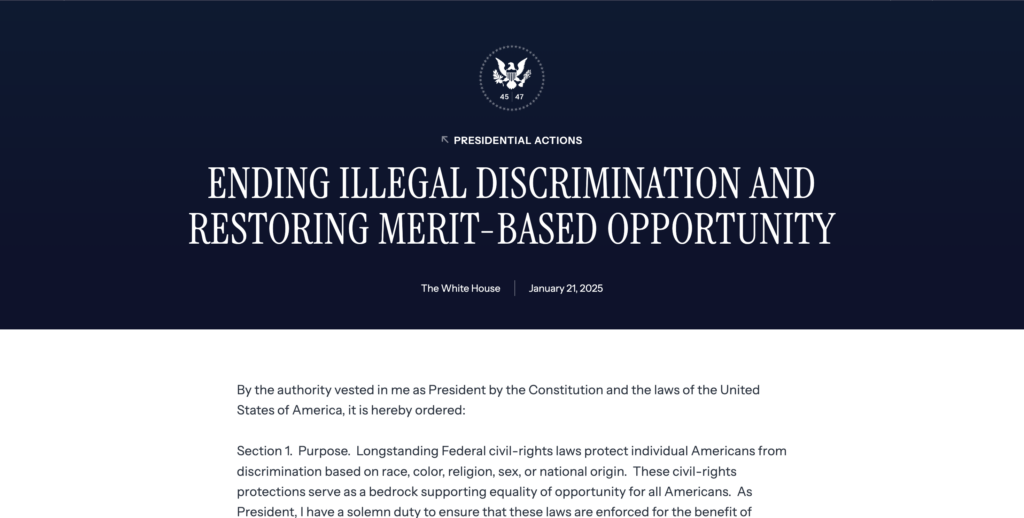 45 47

PRESIDENTIAL ACTIONS

ENDING ILLEGAL DISCRIMINATION AND RESTORING MERIT-BASED OPPORTUNITY

The White House | January 21, 2025

By the authority vested in me as President by the Constitution and the laws of the United States of America, it is hereby ordered:

Section 1. Purpose. Longstanding Federal civil-rights laws protect individual Americans from discrimination based on race, color, religion, sex, or national origin. These civil-rights protections serve as a bedrock supporting equality of opportunity for all Americans. As President, I have a solemn duty to ensure that these laws are enforced for the benefit of